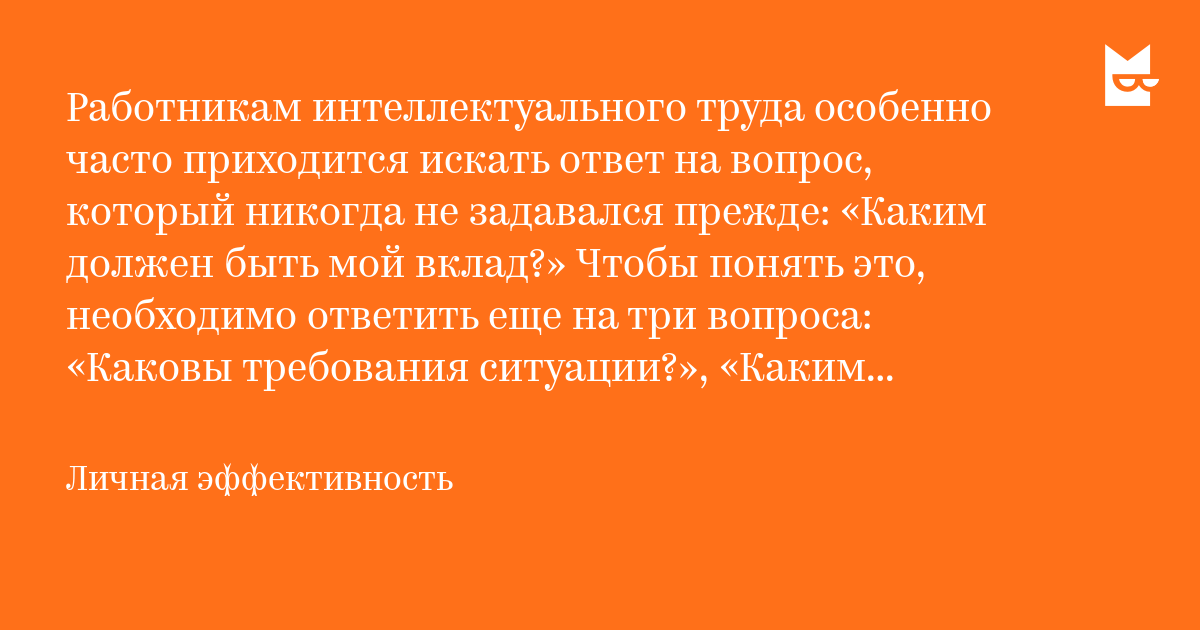 Работникам интеллектуального труда особенно часто приходится искать ответ на вопрос, который никогда не задавался прежде: «Каким должен быть мой вклад?» Чтобы понять это, необходимо ответить еще на три вопроса: «Каковы требования ситуации?», «Каким...

Личная эффективность